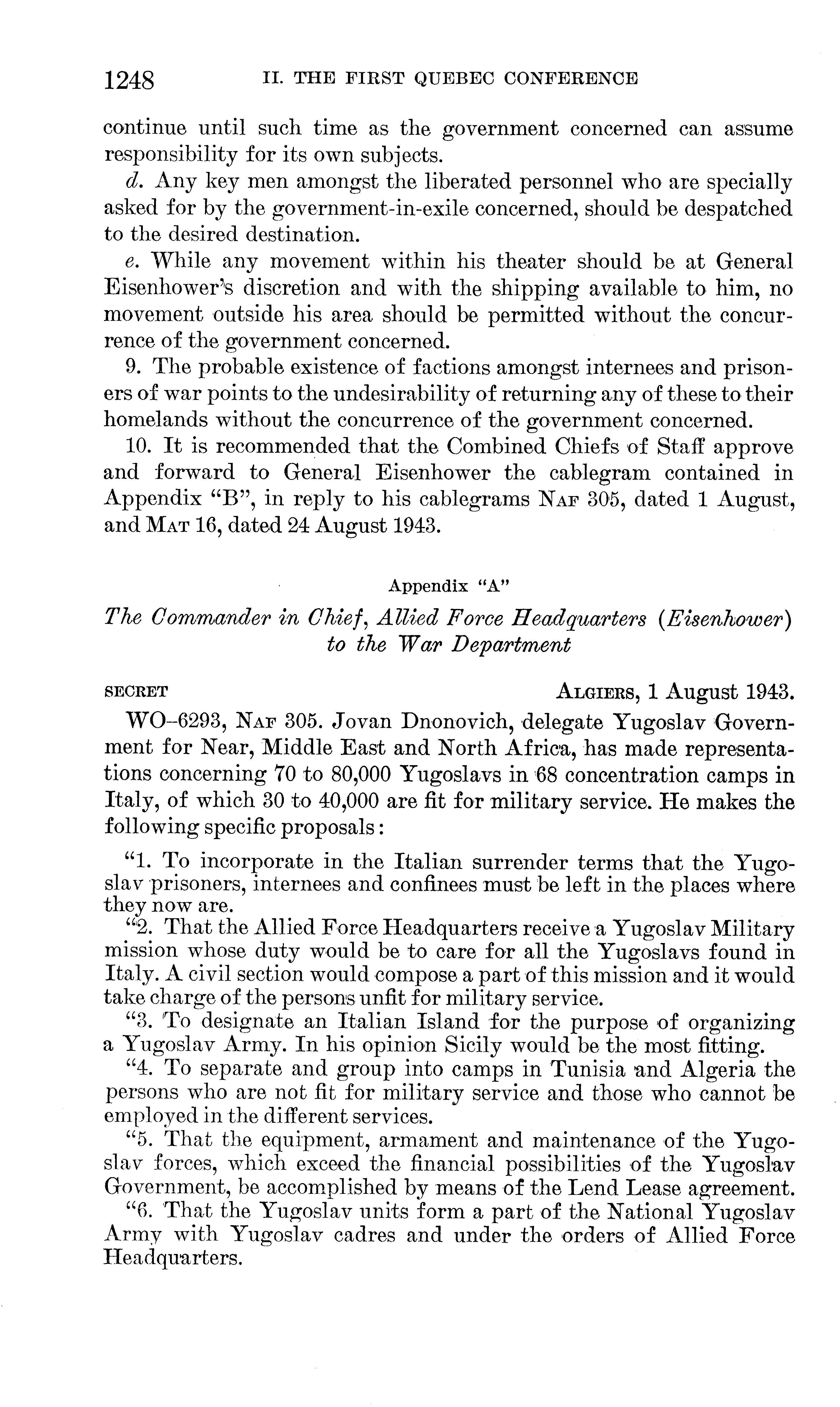 1248 II. THE FIRST QUEBEC CONFERENCE

continue until such time as the government concerned can assume responsibility for its own subjects.

d. Any key men amongst the liberated personnel who are specially asked for by the government-in-exile concerned, should be despatched to the desired destination.

e. While any movement within his theater should be at General Eisenhower's discretion and with the shipping available to him, no movement outside his area should be permitted without the concurrence of the government concerned.

9. The probable existence of factions amongst internees and prisoners of war points to the undesirability of returning any of these to their homelands without the concurrence of the government concerned.

10. It is recommended that the Combined Chiefs of Staff approve and forward to General Eisenhower the cablegram contained in Appendix "B", in reply to his cablegrams NAF 305, dated 1 August, and MAT 16, dated 24 August 1943.

Appendix "A"

The Commander in Chief, Allied Force Headquarters (Eisenhower) to the War Department

SECRET ALGIERS, 1 August 1943.

WO–6293, NAF 305. Jovan Dnonovich, delegate Yugoslav Government for Near, Middle East and North Africa, has made representations concerning 70 to 80,000 Yugoslavs in 68 concentration camps in Italy, of which 30 to 40,000 are fit for military service. He makes the following specific proposals:

"1. To incorporate in the Italian surrender terms that the Yugoslav prisoners, internees and confinees must be left in the places where they now are.

"2. That the Allied Force Headquarters receive a Yugoslav Military mission whose duty would be to care for all the Yugoslavs found in Italy. A civil section would compose a part of this mission and it would take charge of the persons unfit for military service.

"3. To designate an Italian Island for the purpose of organizing a Yugoslav Army. In his opinion Sicily would be the most fitting.

"4. To separate and group into camps in Tunisia and Algeria the persons who are not fit for military service and those who cannot be employed in the different services.

"5. That the equipment, armament and maintenance of the Yugoslav forces, which exceed the financial possibilities of the Yugoslav Government, be accomplished by means of the Lend Lease agreement.

"6. That the Yugoslav units form a part of the National Yugoslav Army with Yugoslav cadres and under the orders of Allied Force Headquarters.